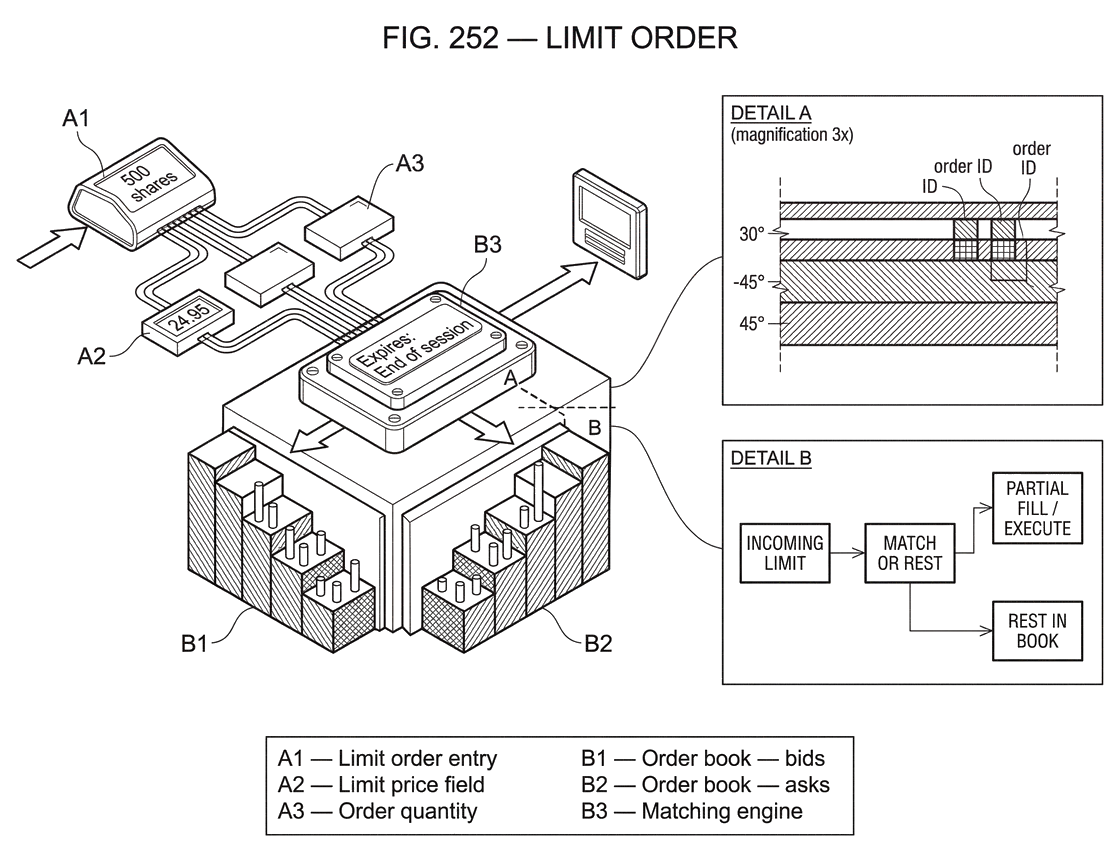 FIG. 252 — LIMIT ORDER

A1

500 shares

A3

A2

24.95

B3

Expires: End of session

A

B

B1

B2

DETAIL A
(magnification 3x)

ID

order ID

order ID

30°

-45°

45°

DETAIL B

INCOMING LIMIT

MATCH OR REST

PARTIAL FILL / EXECUTE

REST IN BOOK

A1 — Limit order entry
A2 — Limit price field
A3 — Order quantity
B1 — Order book — bids
B2 — Order book — asks
B3 — Matching engine